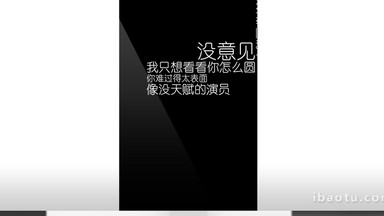 没意见
我只想看看你怎么圆
你难过得太表面
像没天赋的演员

ibaotu.co